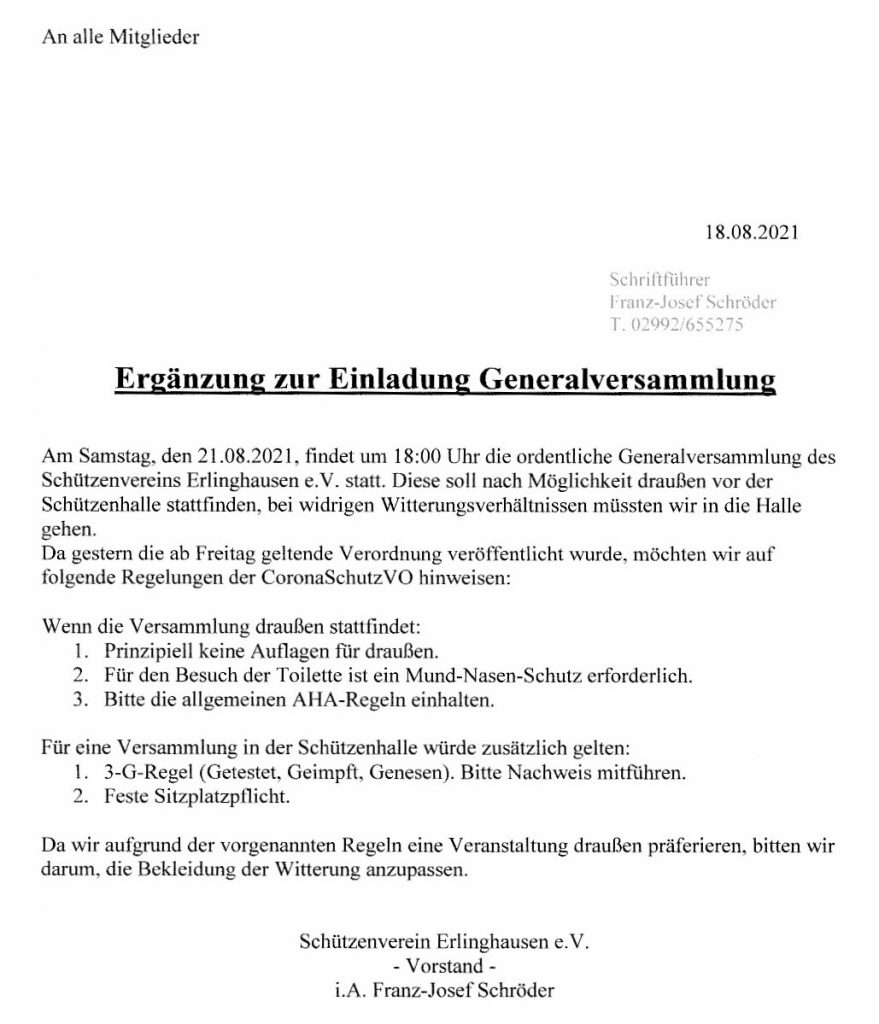 An alle Mitglieder

18.08.2021

Schriftführer
Franz-Josef Schröder
T. 02992/655275

Ergänzung zur Einladung Generalversammlung

Am Samstag, den 21.08.2021, findet um 18:00 Uhr die ordentliche Generalversammlung des Schützenvereins Erlinghausen e.V. statt. Diese soll nach Möglichkeit draußen vor der Schützenhalle stattfinden, bei widrigen Witterungsverhältnissen müssten wir in die Halle gehen.
Da gestern die ab Freitag geltende Verordnung veröffentlicht wurde, möchten wir auf folgende Regelungen der CoronaSchutzVO hinweisen:

Wenn die Versammlung draußen stattfindet:
1. Prinzipiell keine Auflagen für draußen.
2. Für den Besuch der Toilette ist ein Mund-Nasen-Schutz erforderlich.
3. Bitte die allgemeinen AHA-Regeln einhalten.

Für eine Versammlung in der Schützenhalle würde zusätzlich gelten:
1. 3-G-Regel (Getestet, Geimpft, Genesen). Bitte Nachweis mitführen.
2. Feste Sitzplatzpflicht.

Da wir aufgrund der vorgenannten Regeln eine Veranstaltung draußen präferieren, bitten wir darum, die Bekleidung der Witterung anzupassen.

Schützenverein Erlinghausen e.V.
- Vorstand -
i.A. Franz-Josef Schröder